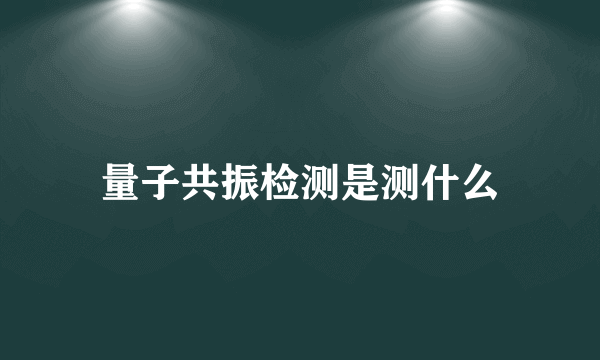 量子共振检测是测什么